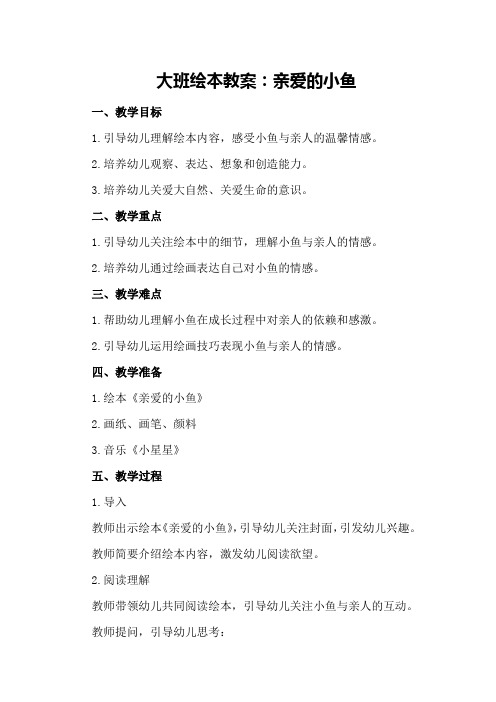 大班绘本教案：亲爱的小鱼

一、教学目标

1.引导幼儿理解绘本内容，感受小鱼与亲人的温馨情感。

2.培养幼儿观察、表达、想象和创造能力。

3.培养幼儿关爱大自然、关爱生命的意识。

二、教学重点

1.引导幼儿关注绘本中的细节，理解小鱼与亲人的情感。

2.培养幼儿通过绘画表达自己对小鱼的情感。

三、教学难点

1.帮助幼儿理解小鱼在成长过程中对亲人的依赖和感激。

2.引导幼儿运用绘画技巧表现小鱼与亲人的情感。

四、教学准备

1.绘本《亲爱的小鱼》

2.画纸、画笔、颜料

3.音乐《小星星》

五、教学过程

1.导入

教师出示绘本《亲爱的小鱼》，引导幼儿关注封面，引发幼儿兴趣。

教师简要介绍绘本内容，激发幼儿阅读欲望。

2.阅读理解

教师带领幼儿共同阅读绘本，引导幼儿关注小鱼与亲人的互动。

教师提问，引导幼儿思考：